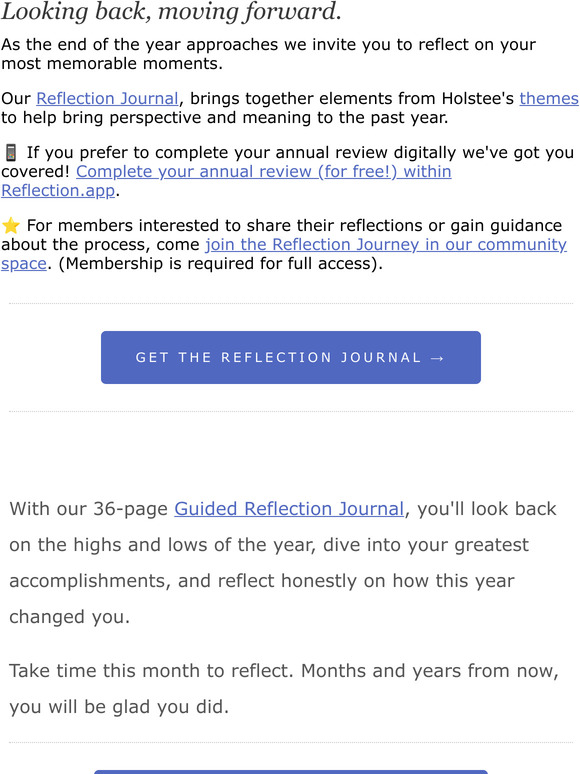 Looking back, moving forward.

As the end of the year approaches we invite you to reflect on your most memorable moments.

Our Reflection Journal, brings together elements from Holstee's themes to help bring perspective and meaning to the past year.

📱 If you prefer to complete your annual review digitally we've got you covered! Complete your annual review (for free!) within Reflection.app.

⭐ For members interested to share their reflections or gain guidance about the process, come join the Reflection Journey in our community space. (Membership is required for full access).

GET THE REFLECTION JOURNAL →

With our 36-page Guided Reflection Journal, you'll look back on the highs and lows of the year, dive into your greatest accomplishments, and reflect honestly on how this year changed you.

Take time this month to reflect. Months and years from now, you will be glad you did.